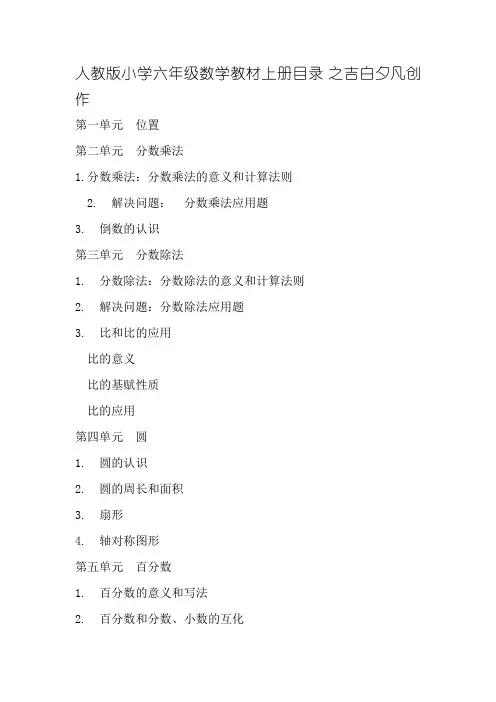 人教版小学六年级数学教材上册目录 之吉白夕凡创作

第一单元 位置

第二单元 分数乘法

1.分数乘法：分数乘法的意义和计算法则

2. 解决问题： 分数乘法应用题

3. 倒数的认识

第三单元 分数除法

1. 分数除法：分数除法的意义和计算法则

2. 解决问题：分数除法应用题

3. 比和比的应用

比的意义

比的基赋性质

比的应用

第四单元 圆

1. 圆的认识

2. 圆的周长和面积

3. 扇形

4. 轴对称图形

第五单元 百分数

1. 百分数的意义和写法

2. 百分数和分数、小数的互化